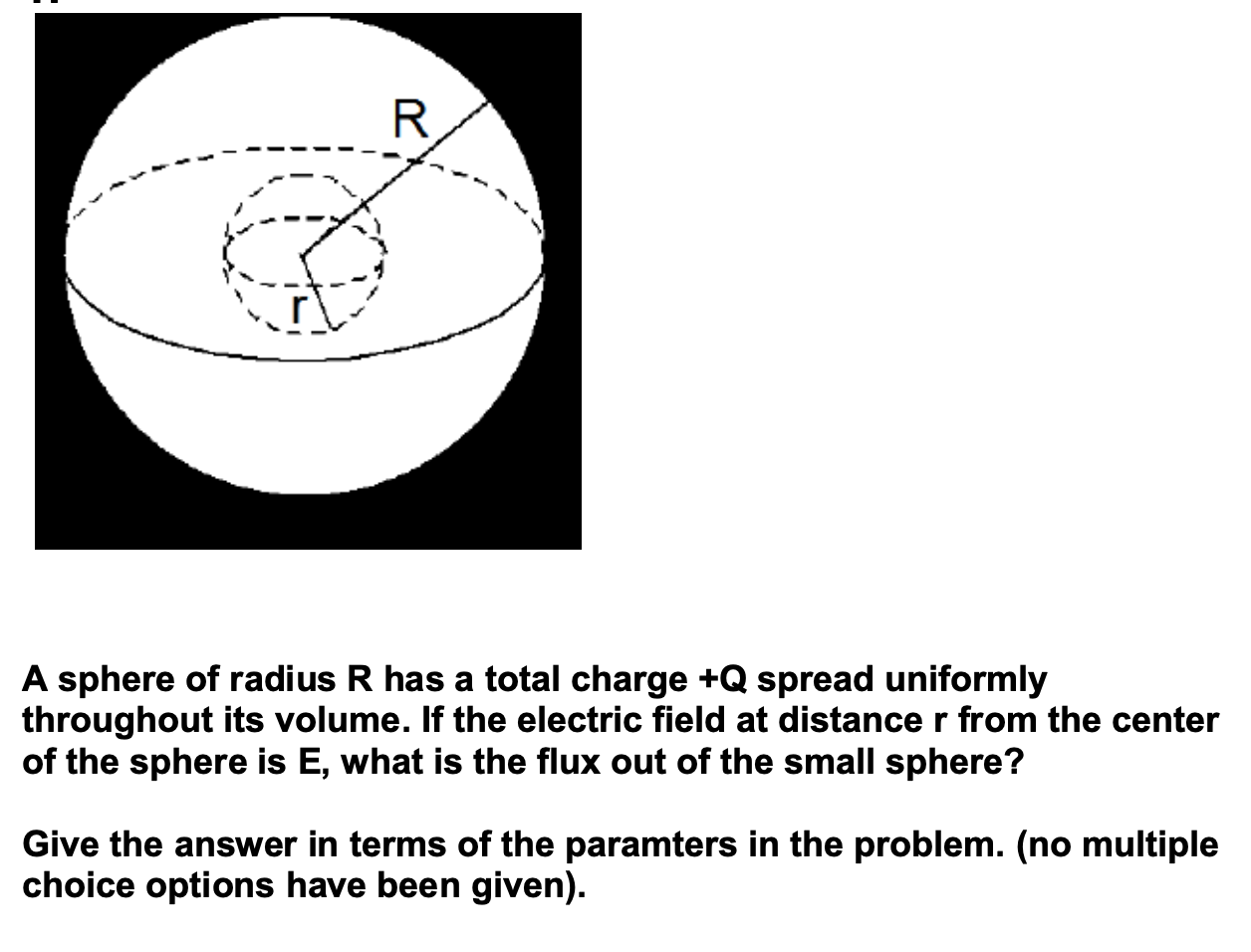 R

r

A sphere of radius R has a total charge +Q spread uniformly throughout its volume. If the electric field at distance r from the center of the sphere is E, what is the flux out of the small sphere?

Give the answer in terms of the paramters in the problem. (no multiple choice options have been given).